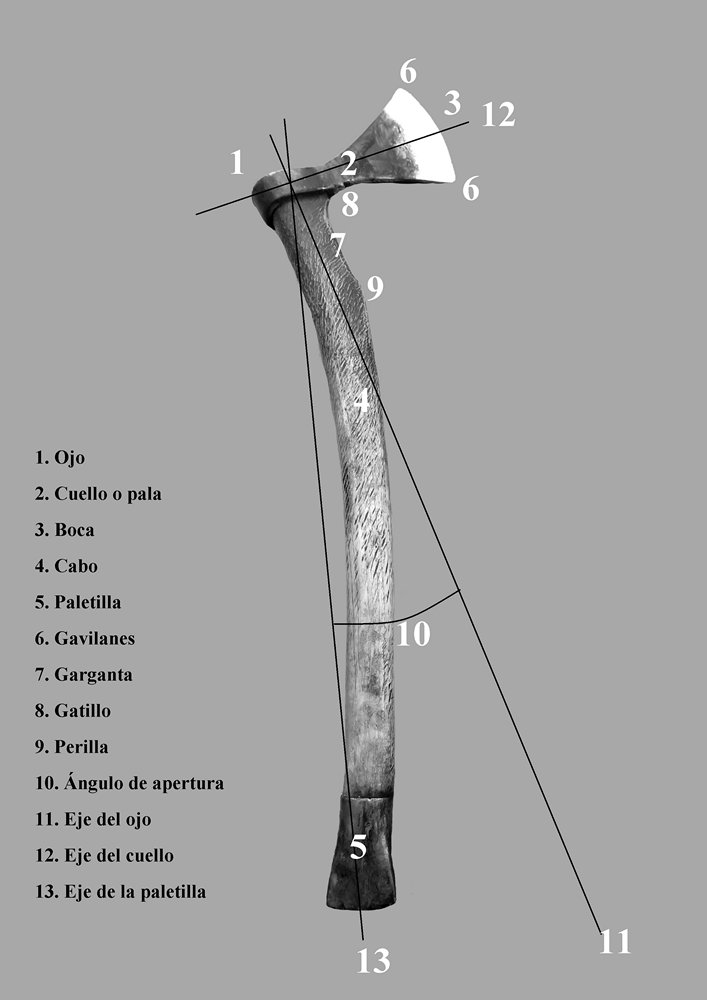 6
3
12
1
2
6
8
7
9
4
10
5
13
11

1. Ojo
2. Cuello o pala
3. Boca
4. Cabo
5. Paletilla
6. Gavilanes
7. Garganta
8. Gatillo
9. Perilla
10. Ángulo de apertura
11. Eje del ojo
12. Eje del cuello
13. Eje de la paletilla